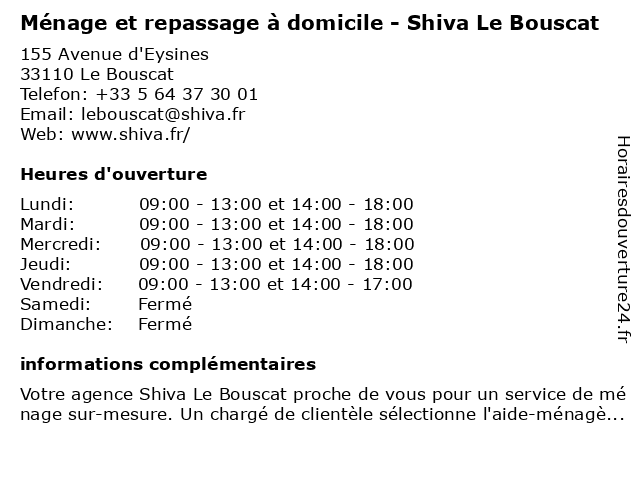 Ménage et repassage à domicile - Shiva Le Bouscat

155 Avenue d'Eysines
33110 Le Bouscat
Telefon: +33 5 64 37 30 01
Email: lebouscat@shiva.fr
Web: www.shiva.fr/

Heures d'ouverture

| | |
|---|---|
| Lundi: | 09:00 - 13:00 et 14:00 - 18:00 |
| Mardi: | 09:00 - 13:00 et 14:00 - 18:00 |
| Mercredi: | 09:00 - 13:00 et 14:00 - 18:00 |
| Jeudi: | 09:00 - 13:00 et 14:00 - 18:00 |
| Vendredi: | 09:00 - 13:00 et 14:00 - 17:00 |
| Samedi: | Fermé |
| Dimanche: | Fermé |

informations complémentaires

Votre agence Shiva Le Bouscat proche de vous pour un service de ménage sur-mesure. Un chargé de clientèle sélectionne l'aide-ménagè...

Horairesdouverture24.fr